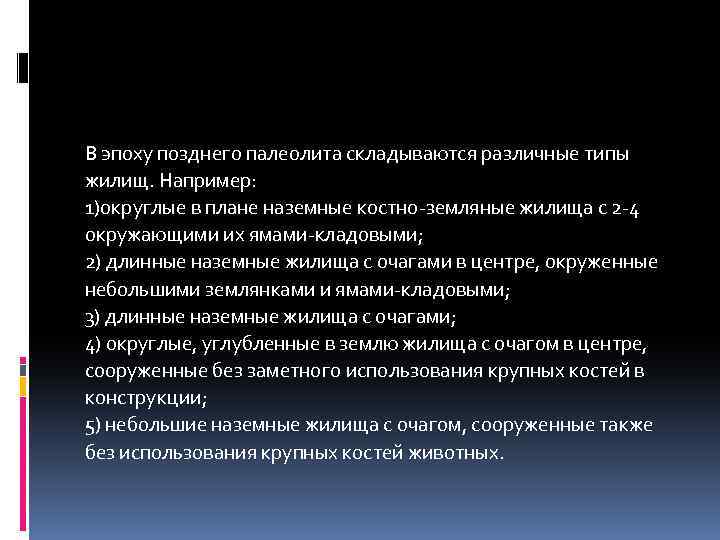 В эпоху позднего палеолита складываются различные типы жилищ. Например:
1)округлые в плане наземные костно-земляные жилища с 2-4 окружающими их ямами-кладовыми;
2) длинные наземные жилища с очагами в центре, окруженные небольшими землянками и ямами-кладовыми;
3) длинные наземные жилища с очагами;
4) округлые, углубленные в землю жилища с очагом в центре, сооруженные без заметного использования крупных костей в конструкции;
5) небольшие наземные жилища с очагом, сооруженные также без использования крупных костей животных.